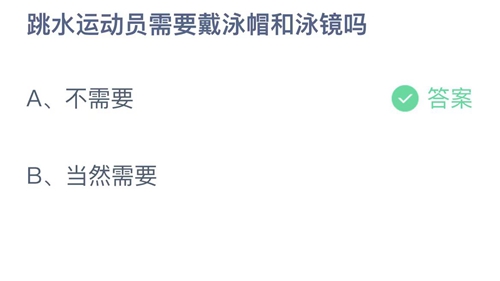 跳水运动员需要戴泳帽和泳镜吗

A、不需要

答案

B、当然需要